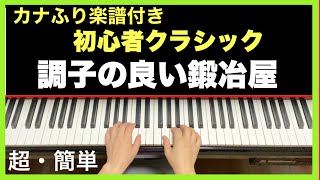 カナふり楽譜付き
初心者クラシック
調子の良い鍛冶屋

超・簡単